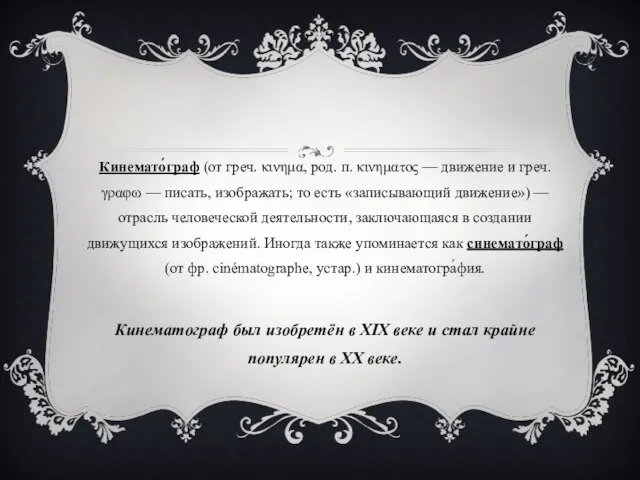 Кинемато́граф (от греч. κινημα, род. п. κινηματος — движение и греч. γραφω — писать, изображать; то есть «записывающий движение») — отрасль человеческой деятельности, заключающаяся в создании движущихся изображений. Иногда также упоминается как синемато́граф (от фр. cinématographe, устар.) и кинематогра́фия.

Кинематограф был изобретён в XIX веке и стал крайне популярен в XX веке.